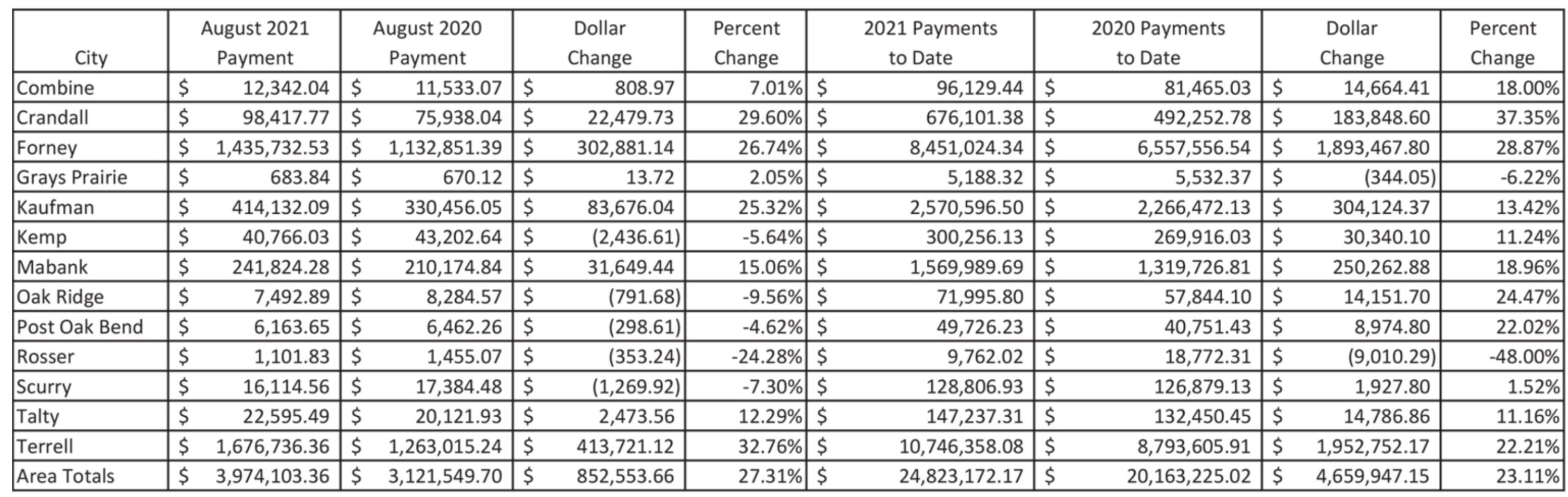 | City | August 2021 Payment | August 2020 Payment | Dollar Change | Percent Change | 2021 Payments to Date | 2020 Payments to Date | Dollar Change | Percent Change |
|---|---|---|---|---|---|---|---|---|
| Combine | $ 12,342.04 | $ 11,533.07 | $ 808.97 | 7.01% | $ 96,129.44 | $ 81,465.03 | $ 14,664.41 | 18.00% |
| Crandall | $ 98,417.77 | $ 75,938.04 | $ 22,479.73 | 29.60% | $ 676,101.38 | $ 492,252.78 | $ 183,848.60 | 37.35% |
| Forney | $ 1,435,732.53 | $ 1,132,851.39 | $ 302,881.14 | 26.74% | $ 8,451,024.34 | $ 6,557,556.54 | $ 1,893,467.80 | 28.87% |
| Grays Prairie | $ 683.84 | $ 670.12 | $ 13.72 | 2.05% | $ 5,188.32 | $ 5,532.37 | $ (344.05) | -6.22% |
| Kaufman | $ 414,132.09 | $ 330,456.05 | $ 83,676.04 | 25.32% | $ 2,570,596.50 | $ 2,266,472.13 | $ 304,124.37 | 13.42% |
| Kemp | $ 40,766.03 | $ 43,202.64 | $ (2,436.61) | -5.64% | $ 300,256.13 | $ 269,916.03 | $ 30,340.10 | 11.24% |
| Mabank | $ 241,824.28 | $ 210,174.84 | $ 31,649.44 | 15.06% | $ 1,569,989.69 | $ 1,319,726.81 | $ 250,262.88 | 18.96% |
| Oak Ridge | $ 7,492.89 | $ 8,284.57 | $ (791.68) | -9.56% | $ 71,995.80 | $ 57,844.10 | $ 14,151.70 | 24.47% |
| Post Oak Bend | $ 6,163.65 | $ 6,462.26 | $ (298.61) | -4.62% | $ 49,726.23 | $ 40,751.43 | $ 8,974.80 | 22.02% |
| Rosser | $ 1,101.83 | $ 1,455.07 | $ (353.24) | -24.28% | $ 9,762.02 | $ 18,772.31 | $ (9,010.29) | -48.00% |
| Scurry | $ 16,114.56 | $ 17,384.48 | $ (1,269.92) | -7.30% | $ 128,806.93 | $ 126,879.13 | $ 1,927.80 | 1.52% |
| Talty | $ 22,595.49 | $ 20,121.93 | $ 2,473.56 | 12.29% | $ 147,237.31 | $ 132,450.45 | $ 14,786.86 | 11.16% |
| Terrell | $ 1,676,736.36 | $ 1,263,015.24 | $ 413,721.12 | 32.76% | $ 10,746,358.08 | $ 8,793,605.91 | $ 1,952,752.17 | 22.21% |
| Area Totals | $ 3,974,103.36 | $ 3,121,549.70 | $ 852,553.66 | 27.31% | $ 24,823,172.17 | $ 20,163,225.02 | $ 4,659,947.15 | 23.11% |